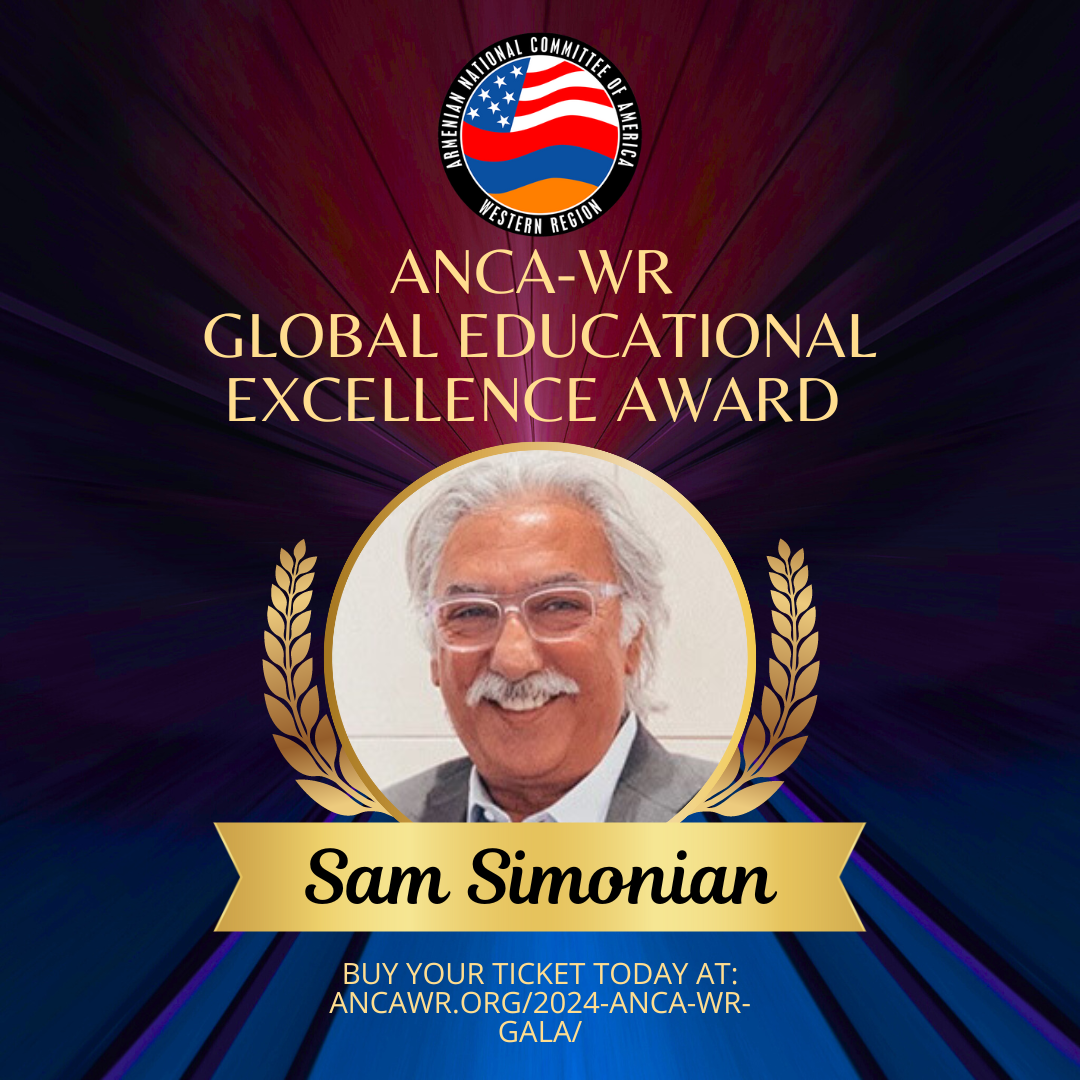 ARMENIAN NATIONAL COMMITTEE OF AMERICA
WESTERN REGION

ANCA-WR
GLOBAL EDUCATIONAL EXCELLENCE AWARD

Sam Simonian

BUY YOUR TICKET TODAY AT: ANCAWR.ORG/2024-ANCA-WR-GALA/